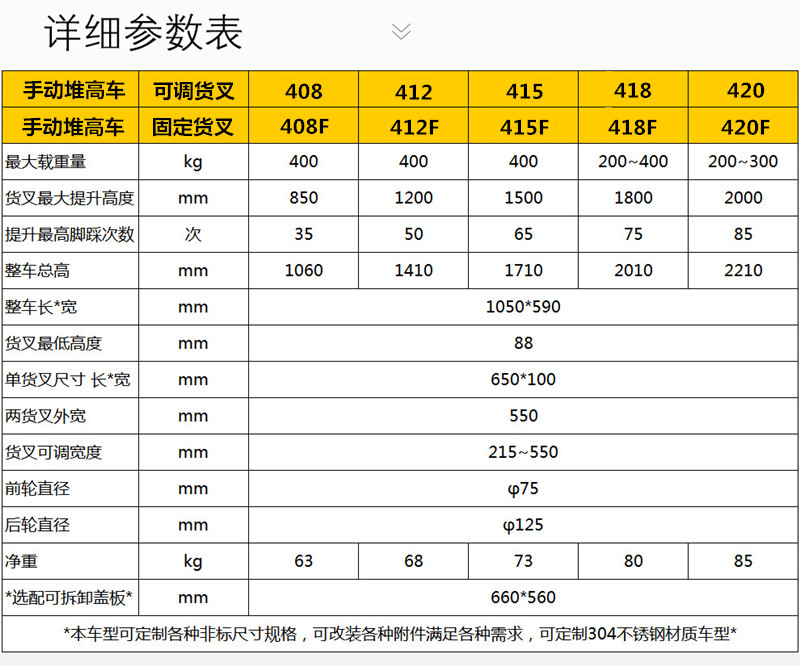 详细参数表

| 手动堆高车 | 可调货叉 | 408 | 412 | 415 | 418 | 420 |
|---|---|---|---|---|---|---|
| 手动堆高车 | 固定货叉 | 408F | 412F | 415F | 418F | 420F |
| 最大载重量 | kg | 400 | 400 | 400 | 200~400 | 200~300 |
| 货叉最大提升高度 | mm | 850 | 1200 | 1500 | 1800 | 2000 |
| 提升最高脚踩次数 | 次 | 35 | 50 | 65 | 75 | 85 |
| 整车总高 | mm | 1060 | 1410 | 1710 | 2010 | 2210 |
| 整车长*宽 | mm | 1050*590 | | | | |
| 货叉最低高度 | mm | 88 | | | | |
| 单货叉尺寸 长*宽 | mm | 650*100 | | | | |
| 两货叉外宽 | mm | 550 | | | | |
| 货叉可调宽度 | mm | 215~550 | | | | |
| 前轮直径 | mm | φ75 | | | | |
| 后轮直径 | mm | φ125 | | | | |
| 净重 | kg | 63 | 68 | 73 | 80 | 85 |
| *选配可拆卸盖板* | mm | 660*560 | | | | |

*本车型可定制各种非标尺寸规格，可改装各种附件满足各种需求，可定制304不锈钢材质车型*